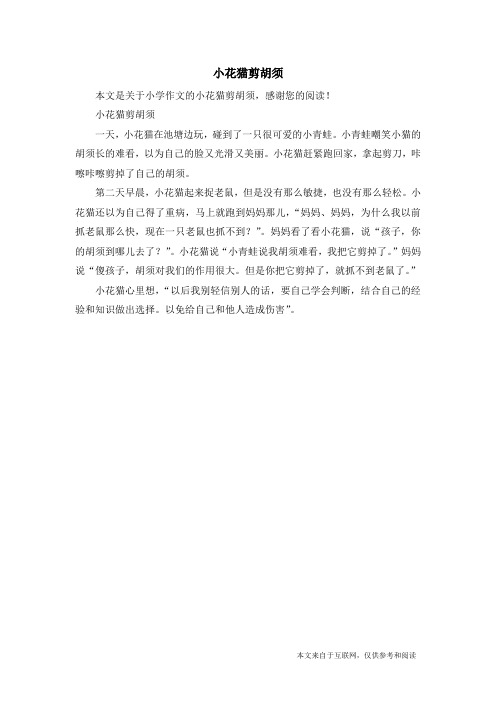 小花猫剪胡须

本文是关于小学作文的小花猫剪胡须，感谢您的阅读！

小花猫剪胡须

一天，小花猫在池塘边玩，碰到了一只很可爱的小青蛙。小青蛙嘲笑小猫的胡须长的难看，以为自己的脸又光滑又美丽。小花猫赶紧跑回家，拿起剪刀，咔嚓咔嚓剪掉了自己的胡须。

第二天早晨，小花猫起来捉老鼠，但是没有那么敏捷，也没有那么轻松。小花猫还以为自己得了重病，马上就跑到妈妈那儿，“妈妈、妈妈，为什么我以前抓老鼠那么快，现在一只老鼠也抓不到？”。妈妈看了看小花猫，说“孩子，你的胡须到哪儿去了？”。小花猫说“小青蛙说我胡须难看，我把它剪掉了。”妈妈说“傻孩子，胡须对我们的作用很大。但是你把它剪掉了，就抓不到老鼠了。”

小花猫心里想，“以后我别轻信别人的话，要自己学会判断，结合自己的经验和知识做出选择。以免给自己和他人造成伤害”。

本文来自于互联网，仅供参考和阅读